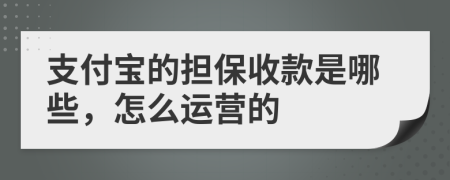 支付宝的担保收款是哪些，怎么运营的